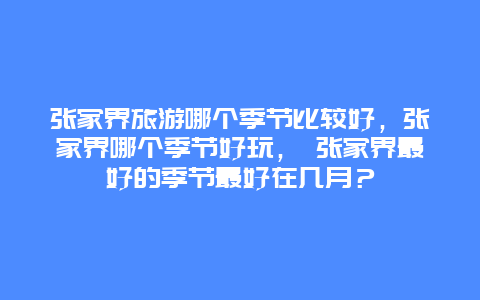 张家界旅游哪个季节比较好，张家界哪个季节好玩， 张家界最好的季节最好在几月？